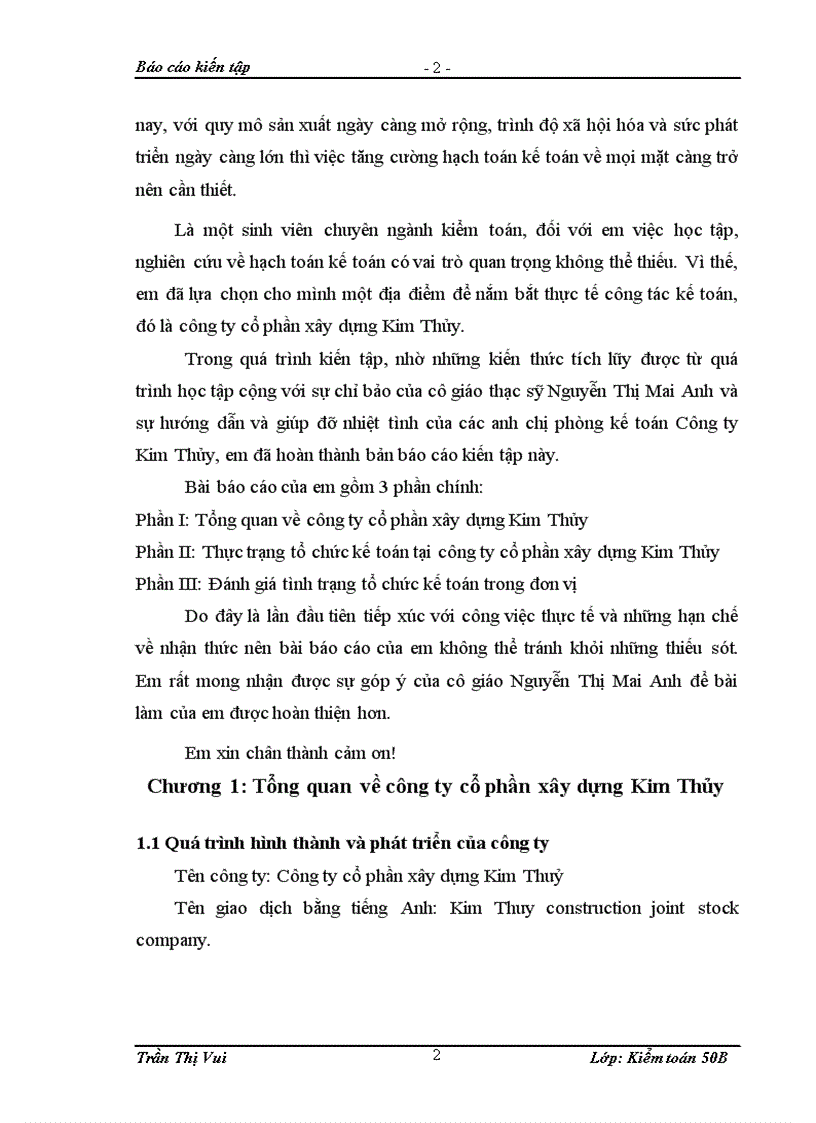 Báo cáo kiến tập - 2 -

nay, với quy mô sản xuất ngày càng mở rộng, trình độ xã hội hóa và sức phát triển ngày càng lớn thì việc tăng cường hạch toán kế toán về mọi mặt càng trở nên cần thiết.

Là một sinh viên chuyên ngành kiểm toán, đối với em việc học tập, nghiên cứu về hạch toán kế toán có vai trò quan trọng không thể thiếu. Vì thế, em đã lựa chọn cho mình một địa điểm để nắm bắt thực tế công tác kế toán, đó là công ty cổ phần xây dựng Kim Thủy.

Trong quá trình kiến tập, nhờ những kiến thức tích lũy được từ quá trình học tập cộng với sự chỉ bảo của cô giáo thạc sỹ Nguyễn Thị Mai Anh và sự hướng dẫn và giúp đỡ nhiệt tình của các anh chị phòng kế toán Công ty Kim Thủy, em đã hoàn thành bản báo cáo kiến tập này.

Bài báo cáo của em gồm 3 phần chính:
Phần I: Tổng quan về công ty cổ phần xây dựng Kim Thủy
Phần II: Thực trạng tổ chức kế toán tại công ty cổ phần xây dựng Kim Thủy
Phần III: Đánh giá tình trạng tổ chức kế toán trong đơn vị

Do đây là lần đầu tiên tiếp xúc với công việc thực tế và những hạn chế về nhận thức nên bài báo cáo của em không thể tránh khỏi những thiếu sót. Em rất mong nhận được sự góp ý của cô giáo Nguyễn Thị Mai Anh để bài làm của em được hoàn thiện hơn.

Em xin chân thành cảm ơn!

Chương 1: Tổng quan về công ty cổ phần xây dựng Kim Thủy

1.1 Quá trình hình thành và phát triển của công ty

Tên công ty: Công ty cổ phần xây dựng Kim Thuỷ

Tên giao dịch bằng tiếng Anh: Kim Thuy construction joint stock company.

Trần Thị Vui 2 Lớp: Kiểm toán 50B